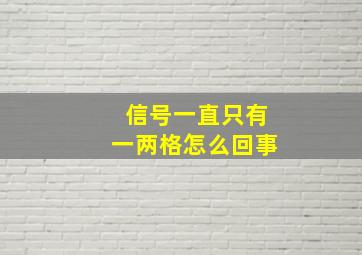 信号一直只有
一两格怎么回事